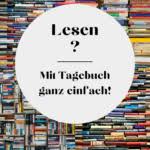 Lesen
?

Mit Tagebuch ganz einfach!